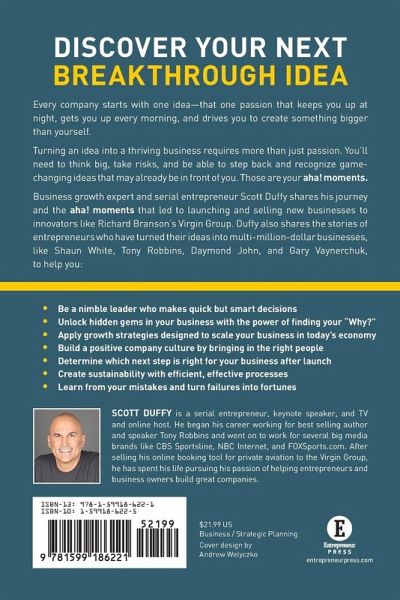 DISCOVER YOUR NEXT
BREAKTHROUGH IDEA

Every company starts with one idea—that one passion that keeps you up at night, gets you up every morning, and drives you to create something bigger than yourself.

Turning an idea into a thriving business requires more than just passion. You'll need to think big, take risks, and be able to step back and recognize game-changing ideas that may already be in front of you. Those are your aha! moments.

Business growth expert and serial entrepreneur Scott Duffy shares his journey and the aha! moments that led to launching and selling new businesses to innovators like Richard Branson's Virgin Group. Duffy also shares the stories of entrepreneurs who have turned their ideas into multi-million-dollar businesses, like Shaun White, Tony Robbins, Daymond John, and Gary Vaynerchuk, to help you:

• Be a nimble leader who makes quick but smart decisions
• Unlock hidden gems in your business with the power of finding your "Why?"
• Apply growth strategies designed to scale your business in today's economy
• Build a positive company culture by bringing in the right people
• Determine which next step is right for your business after launch
• Create sustainability with efficient, effective processes
• Learn from your mistakes and turn failures into fortunes

SCOTT DUFFY is a serial entrepreneur, keynote speaker, and TV and online host. He began his career working for best selling author and speaker Tony Robbins and went on to work for several big media brands like CBS Sportsline, NBC Internet, and FOXSports.com. After selling his online booking tool for private aviation to the Virgin Group, he has spent his life pursuing his passion of helping entrepreneurs and business owners build great companies.

ISBN-13: 978-1-59918-622-1
ISBN-10: 1-59918-622-5
52199
9 781599 186221

$21.99 US
Business / Strategic Planning
Cover design by
Andrew Welyczko

E
Entrepreneur
PRESS
entrepreneurpress.com